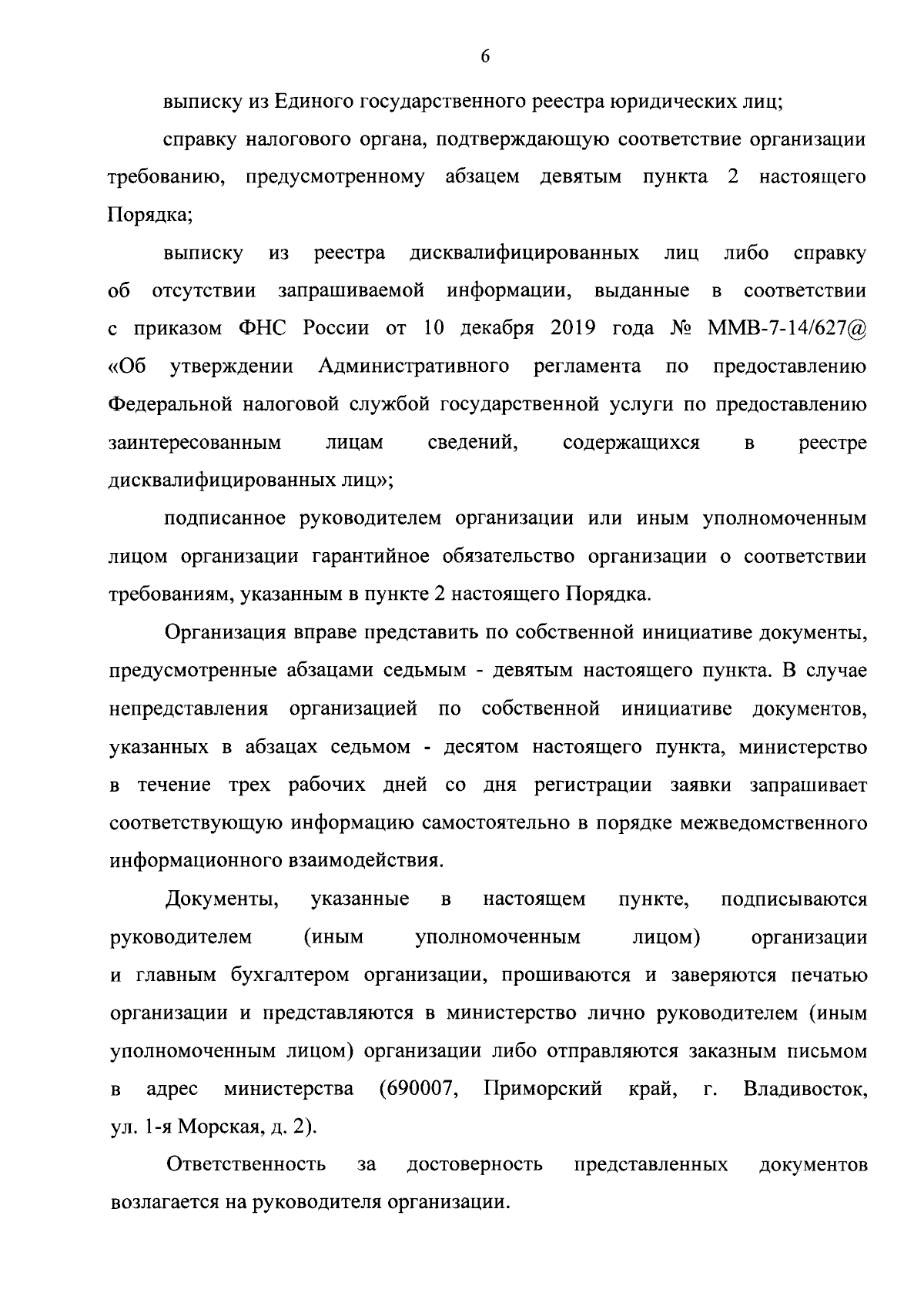 6

выписку из Единого государственного реестра юридических лиц;

справку налогового органа, подтверждающую соответствие организации требованию, предусмотренному абзацем девятым пункта 2 настоящего Порядка;

выписку из реестра дисквалифицированных лиц либо справку об отсутствии запрашиваемой информации, выданные в соответствии с приказом ФНС России от 10 декабря 2019 года № ММВ-7-14/627@ «Об утверждении Административного регламента по предоставлению Федеральной налоговой службой государственной услуги по предоставлению заинтересованным лицам сведений, содержащихся в реестре дисквалифицированных лиц»;

подписанное руководителем организации или иным уполномоченным лицом организации гарантийное обязательство организации о соответствии требованиям, указанным в пункте 2 настоящего Порядка.

Организация вправе представить по собственной инициативе документы, предусмотренные абзацами седьмым - девятым настоящего пункта. В случае непредставления организацией по собственной инициативе документов, указанных в абзацах седьмом - десятом настоящего пункта, министерство в течение трех рабочих дней со дня регистрации заявки запрашивает соответствующую информацию самостоятельно в порядке межведомственного информационного взаимодействия.

Документы, указанные в настоящем пункте, подписываются руководителем (иным уполномоченным лицом) организации и главным бухгалтером организации, прошиваются и заверяются печатью организации и представляются в министерство лично руководителем (иным уполномоченным лицом) организации либо отправляются заказным письмом в адрес министерства (690007, Приморский край, г. Владивосток, ул. 1-я Морская, д. 2).

Ответственность за достоверность представленных документов возлагается на руководителя организации.